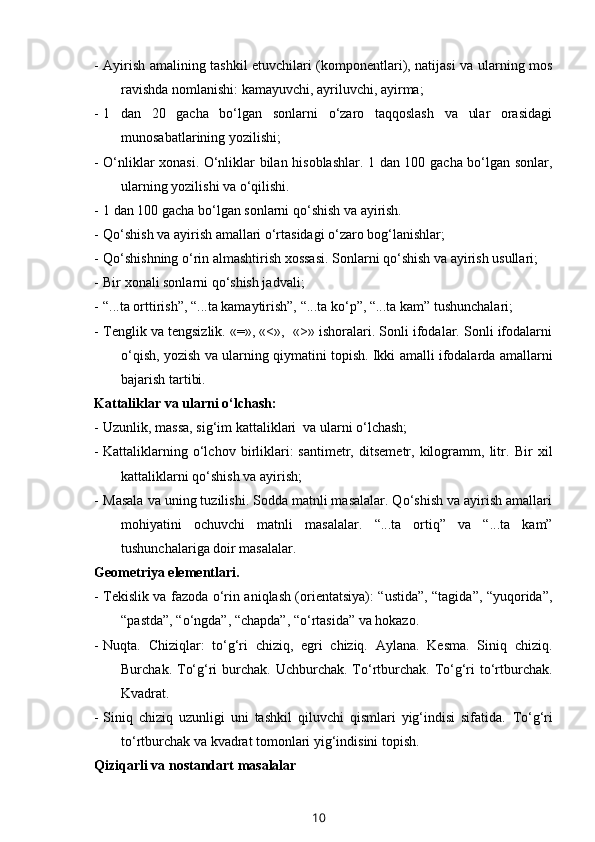 - Ayirish amalining tashkil etuvchilari (komponentlari), natijasi va ularning mos ravishda nomlanishi: kamayuvchi, ayriluvchi, ayirma;

- 1 dan 20 gacha bo‘lgan sonlarni o‘zaro taqqoslash va ular orasidagi munosabatlarining yozilishi;

- O‘nliklar xonasi. O‘nliklar bilan hisoblashlar. 1 dan 100 gacha bo‘lgan sonlar, ularning yozilishi va o‘qilishi.

- 1 dan 100 gacha bo‘lgan sonlarni qo‘shish va ayirish.

- Qo‘shish va ayirish amallari o‘rtasidagi o‘zaro bog‘lanishlar;

- Qo‘shishning o‘rin almashtirish xossasi. Sonlarni qo‘shish va ayirish usullari;

- Bir xonali sonlarni qo‘shish jadvali;

- “...ta orttirish”, “...ta kamaytirish”, “...ta ko‘p”, “...ta kam” tushunchalari;

- Tenglik va tengsizlik. «=», «<», «>» ishoralari. Sonli ifodalar. Sonli ifodalarni o‘qish, yozish va ularning qiymatini topish. Ikki amalli ifodalarda amallarni bajarish tartibi.

Kattaliklar va ularni o‘lchash:

- Uzunlik, massa, sig‘im kattaliklari va ularni o‘lchash;

- Kattaliklarning o‘lchov birliklari: santimetr, ditsemetr, kilogramm, litr. Bir xil kattaliklarni qo‘shish va ayirish;

- Masala va uning tuzilishi. Sodda matnli masalalar. Qo‘shish va ayirish amallari mohiyatini ochuvchi matnli masalalar. “...ta ortiq” va “...ta kam” tushunchalariga doir masalalar.

Geometriya elementlari.

- Tekislik va fazoda o‘rin aniqlash (orientatsiya): “ustida”, “tagida”, “yuqorida”, “pastda”, “o‘ngda”, “chapda”, “o‘rtasida” va hokazo.

- Nuqta. Chiziqlar: to‘g‘ri chiziq, egri chiziq. Aylana. Kesma. Siniq chiziq. Burchak. To‘g‘ri burchak. Uchburchak. To‘rtburchak. To‘g‘ri to‘rtburchak. Kvadrat.

- Siniq chiziq uzunligi uni tashkil qiluvchi qismlari yig‘indisi sifatida. To‘g‘ri to‘rtburchak va kvadrat tomonlari yig‘indisini topish.

Qiziqarli va nostandart masalalar

10